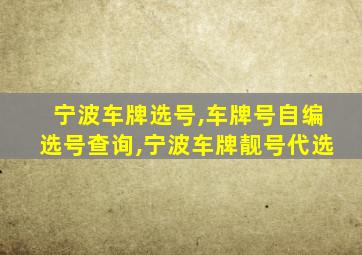 宁波车牌选号,车牌号自编选号查询,宁波车牌靓号代选